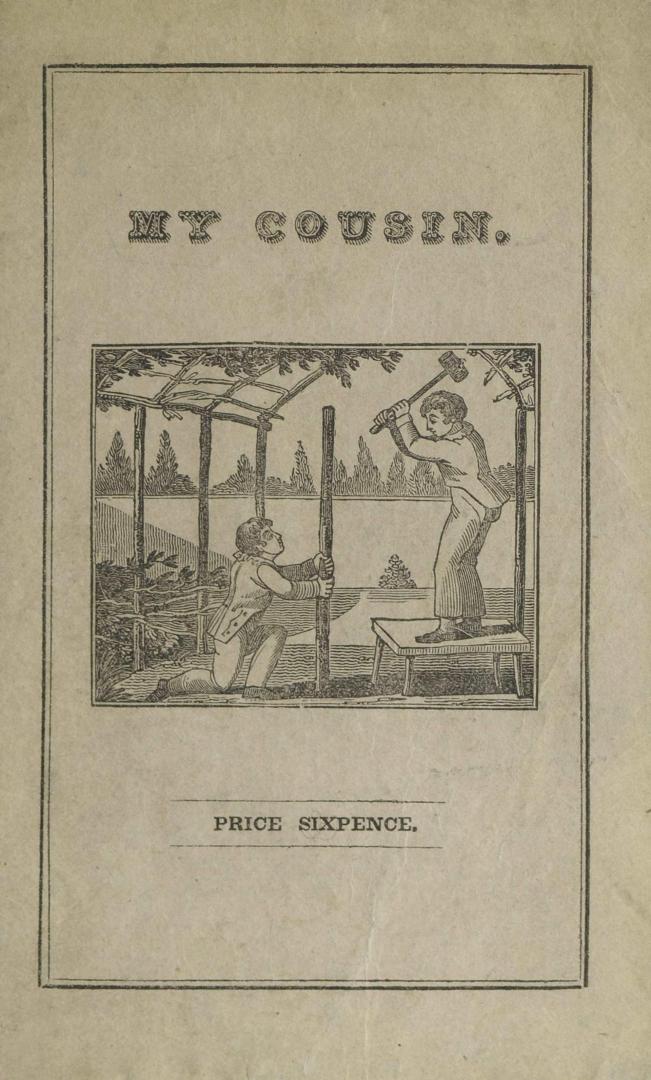 MY COUSIN.

PRICE SIXPENCE.